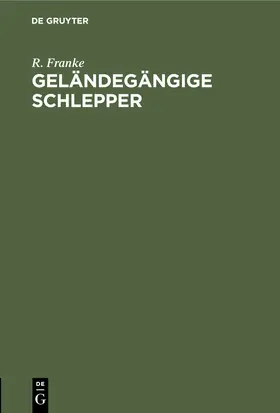 DE GRUYTER

R. Franke

GELÄNDEGÄNGIGE SCHLEPPER

DE
G